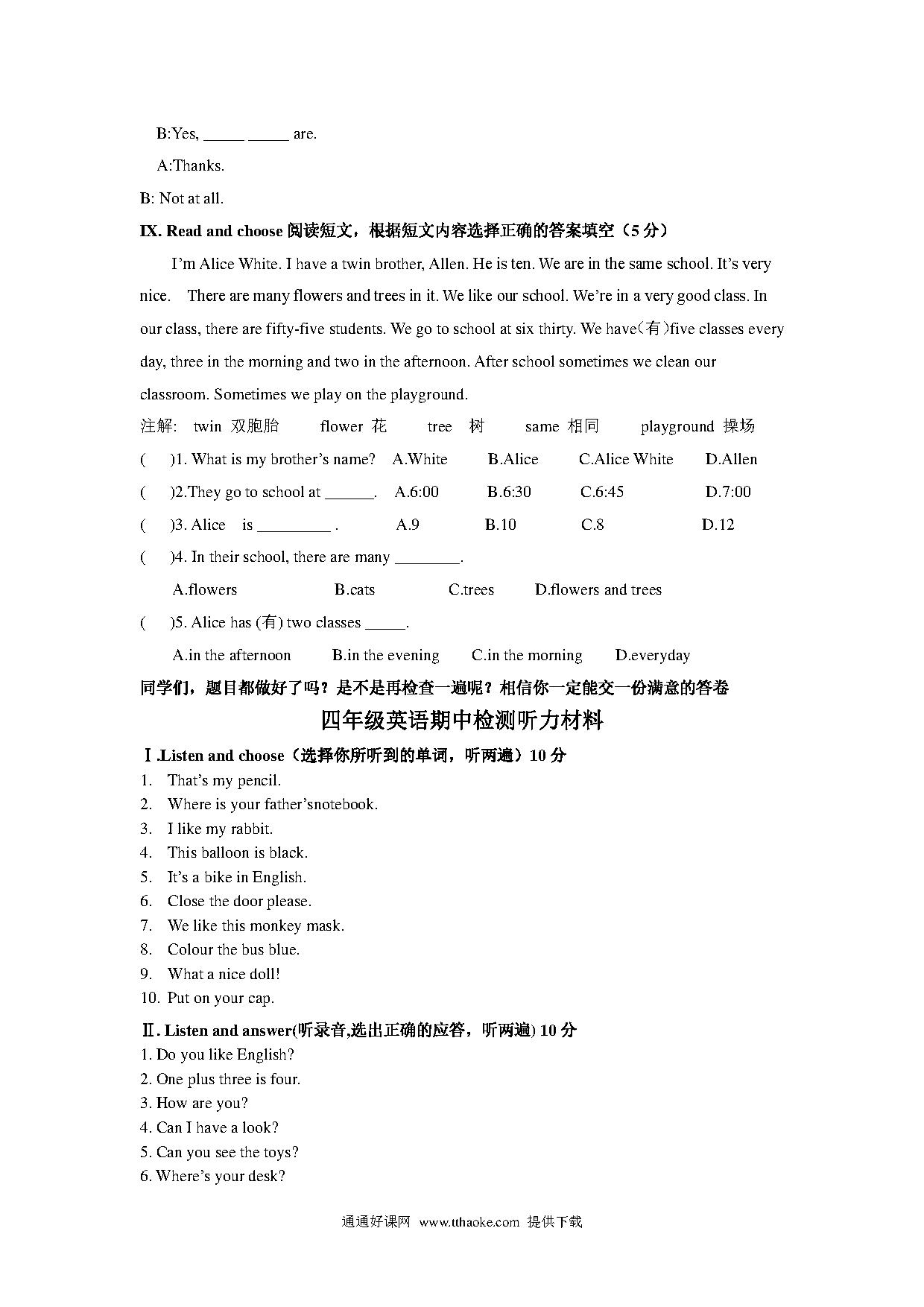 B:Yes, _____ _____ are.

A:Thanks.

B: Not at all.

IX. Read and choose 阅读短文，根据短文内容选择正确的答案填空（5 分）

I'm Alice White. I have a twin brother, Allen. He is ten. We are in the same school. It's very nice. There are many flowers and trees in it. We like our school. We're in a very good class. In our class, there are fifty-five students. We go to school at six thirty. We have(有)five classes every day, three in the morning and two in the afternoon. After school sometimes we clean our classroom. Sometimes we play on the playground.

注解: twin 双胞胎 flower 花 tree 树 same 相同 playground 操场

( )1. What is my brother's name? A.White B.Alice C.Alice White D.Allen

( )2.They go to school at ______. A.6:00 B.6:30 C.6:45 D.7:00

( )3. Alice is _________ . A.9 B.10 C.8 D.12

( )4. In their school, there are many ________.

A.flowers B.cats C.trees D.flowers and trees

( )5. Alice has (有) two classes _____.

A.in the afternoon B.in the evening C.in the morning D.everyday

同学们，题目都做好了吗？是不是再检查一遍呢？相信你一定能交一份满意的答卷

四年级英语期中检测听力材料

Ⅰ.Listen and choose（选择你所听到的单词，听两遍）10 分

1. That's my pencil.
2. Where is your father'snotebook.
3. I like my rabbit.
4. This balloon is black.
5. It's a bike in English.
6. Close the door please.
7. We like this monkey mask.
8. Colour the bus blue.
9. What a nice doll!
10. Put on your cap.

Ⅱ. Listen and answer(听录音,选出正确的应答，听两遍) 10 分

1. Do you like English?
2. One plus three is four.
3. How are you?
4. Can I have a look?
5. Can you see the toys?
6. Where's your desk?

通通好课网 www.tthaoke.com 提供下载